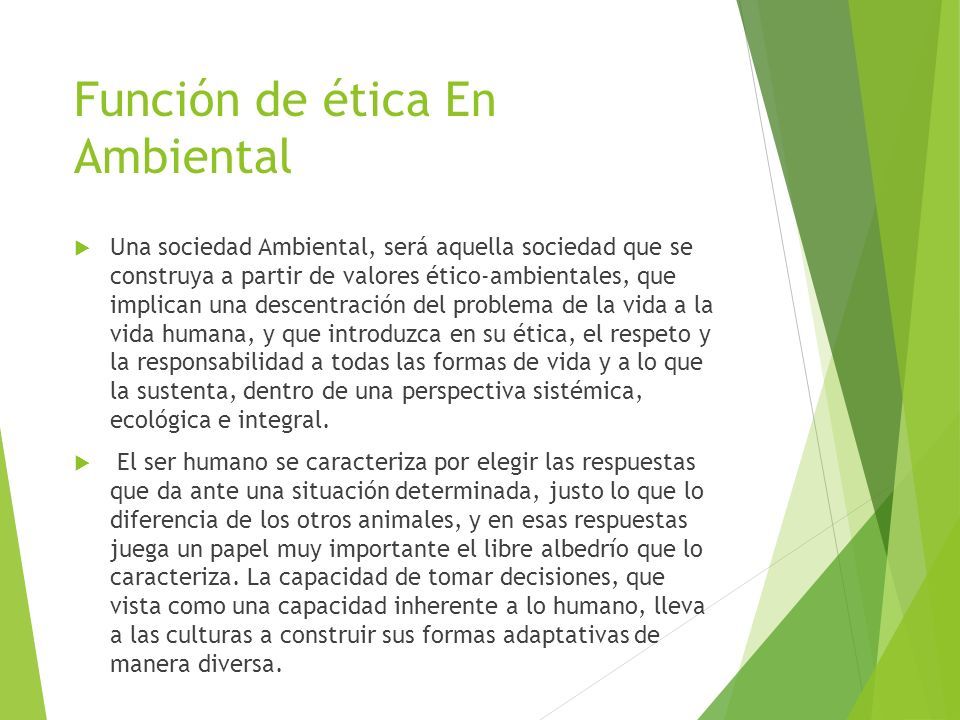 Función de ética En Ambiental

Una sociedad Ambiental, será aquella sociedad que se construya a partir de valores ético-ambientales, que implican una descentración del problema de la vida a la vida humana, y que introduzca en su ética, el respeto y la responsabilidad a todas las formas de vida y a lo que la sustenta, dentro de una perspectiva sistémica, ecológica e integral.

El ser humano se caracteriza por elegir las respuestas que da ante una situación determinada, justo lo que lo diferencia de los otros animales, y en esas respuestas juega un papel muy importante el libre albedrío que lo caracteriza. La capacidad de tomar decisiones, que vista como una capacidad inherente a lo humano, lleva a las culturas a construir sus formas adaptativas de manera diversa.